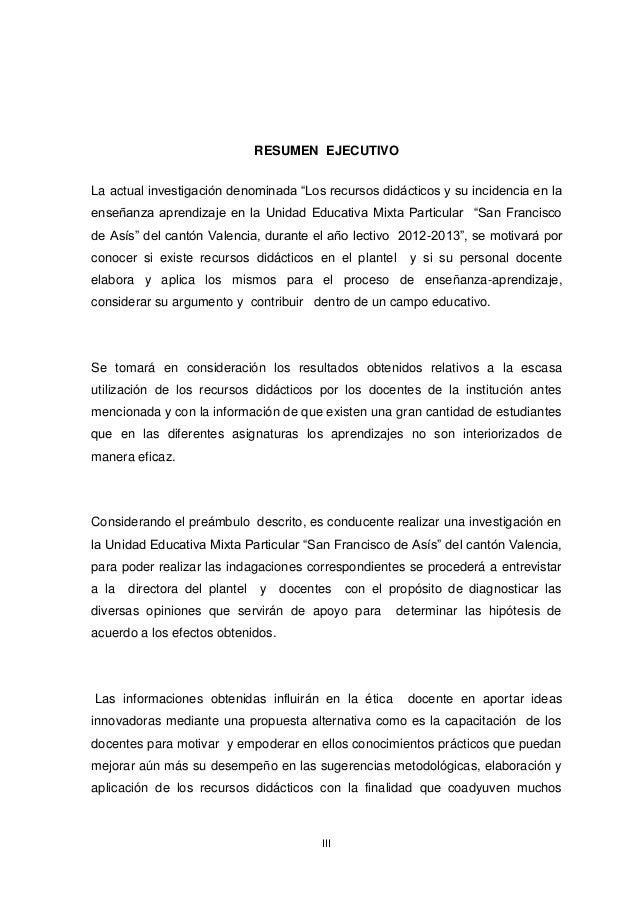 RESUMEN EJECUTIVO

La actual investigación denominada “Los recursos didácticos y su incidencia en la enseñanza aprendizaje en la Unidad Educativa Mixta Particular “San Francisco de Asís” del cantón Valencia, durante el año lectivo 2012-2013”, se motivará por conocer si existe recursos didácticos en el plantel y si su personal docente elabora y aplica los mismos para el proceso de enseñanza-aprendizaje, considerar su argumento y contribuir dentro de un campo educativo.

Se tomará en consideración los resultados obtenidos relativos a la escasa utilización de los recursos didácticos por los docentes de la institución antes mencionada y con la información de que existen una gran cantidad de estudiantes que en las diferentes asignaturas los aprendizajes no son interiorizados de manera eficaz.

Considerando el preámbulo descrito, es conducente realizar una investigación en la Unidad Educativa Mixta Particular “San Francisco de Asís” del cantón Valencia, para poder realizar las indagaciones correspondientes se procederá a entrevistar a la directora del plantel y docentes con el propósito de diagnosticar las diversas opiniones que servirán de apoyo para determinar las hipótesis de acuerdo a los efectos obtenidos.

Las informaciones obtenidas influirán en la ética docente en aportar ideas innovadoras mediante una propuesta alternativa como es la capacitación de los docentes para motivar y empoderar en ellos conocimientos prácticos que puedan mejorar aún más su desempeño en las sugerencias metodológicas, elaboración y aplicación de los recursos didácticos con la finalidad que coadyuven muchos

III